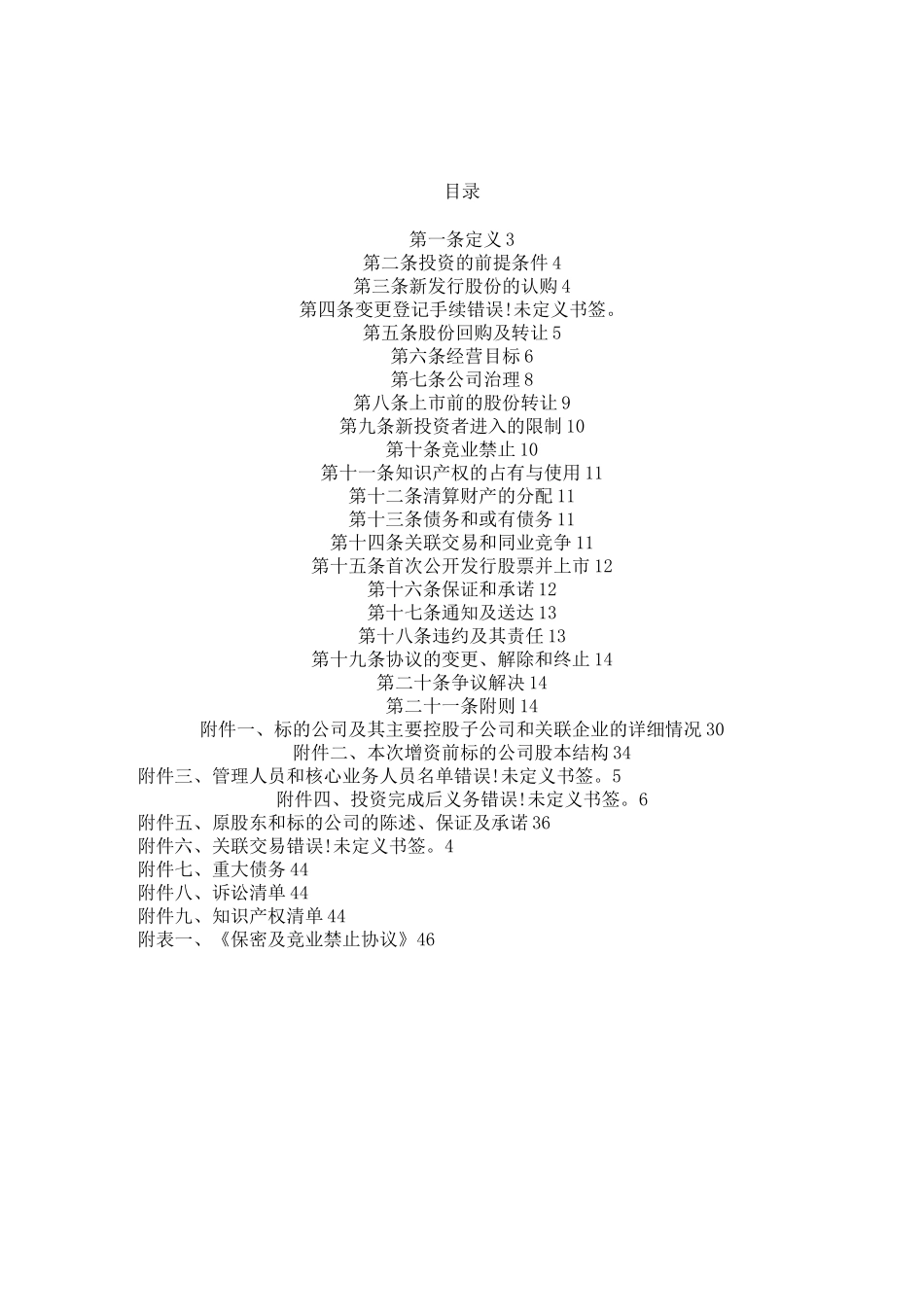 目录

第一条定义 3
第二条投资的前提条件 4
第三条新发行股份的认购 4
第四条变更登记手续错误!未定义书签。
第五条股份回购及转让 5
第六条经营目标 6
第七条公司治理 8
第八条上市前的股份转让 9
第九条新投资者进入的限制 10
第十条竞业禁止 10
第十一条知识产权的占有与使用 11
第十二条清算财产的分配 11
第十三条债务和或有债务 11
第十四条关联交易和同业竞争 11
第十五条首次公开发行股票并上市 12
第十六条保证和承诺 12
第十七条通知及送达 13
第十八条违约及其责任 13
第十九条协议的变更、解除和终止 14
第二十条争议解决 14
第二十一条附则 14
附件一、标的公司及其主要控股子公司和关联企业的详细情况 30
附件二、本次增资前标的公司股本结构 34
附件三、管理人员和核心业务人员名单错误!未定义书签。5
附件四、投资完成后义务错误!未定义书签。6
附件五、原股东和标的公司的陈述、保证及承诺 36
附件六、关联交易错误!未定义书签。4
附件七、重大债务 44
附件八、诉讼清单 44
附件九、知识产权清单 44
附表一、《保密及竞业禁止协议》46